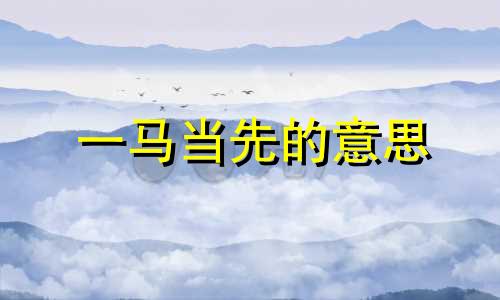 一马当先的意思